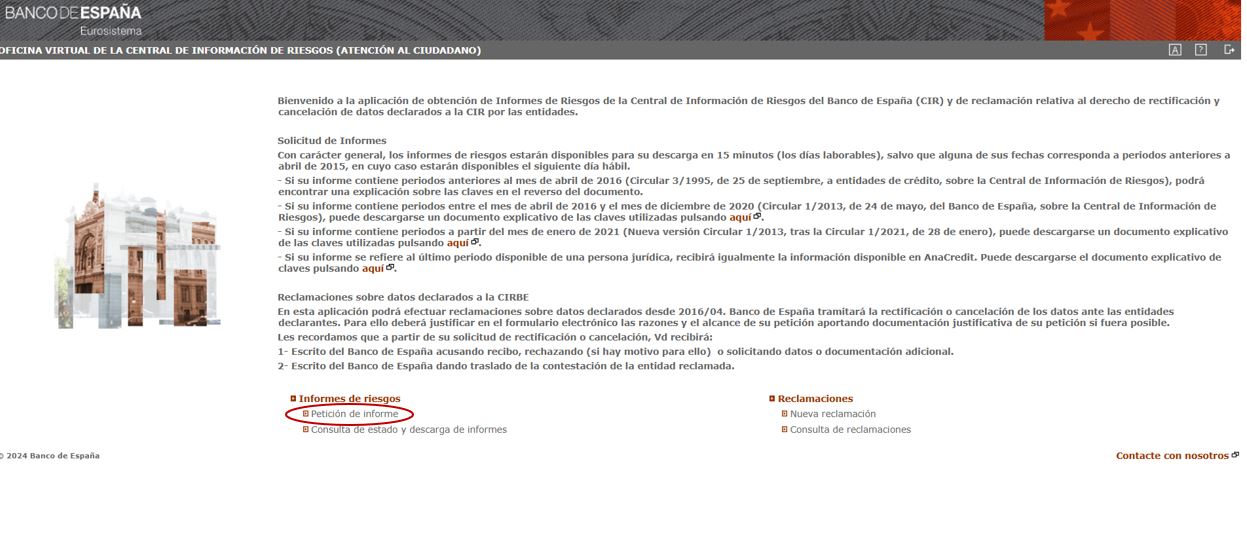 BANCO DE ESPAÑA
Eurosistema

OFICINA VIRTUAL DE LA CENTRAL DE INFORMACIÓN DE RIESGOS (ATENCIÓN AL CIUDADANO)

A ?

Bienvenido a la aplicación de obtención de Informes de Riesgos de la Central de Información de Riesgos del Banco de España (CIR) y de reclamación relativa al derecho de rectificación y cancelación de datos declarados a la CIR por las entidades.

Solicitud de Informes
Con carácter general, los informes de riesgos estarán disponibles para su descarga en 15 minutos (los días laborables), salvo que alguna de sus fechas corresponda a periodos anteriores a abril de 2015, en cuyo caso estarán disponibles el siguiente día hábil.
- Si su informe contiene periodos anteriores al mes de abril de 2016 (Circular 3/1995, de 25 de septiembre, a entidades de crédito, sobre la Central de Información de Riesgos), podrá encontrar una explicación sobre las claves en el reverso del documento.
- Si su informe contiene periodos entre el mes de abril de 2016 y el mes de diciembre de 2020 (Circular 1/2013, de 24 de mayo, del Banco de España, sobre la Central de Información de Riesgos), puede descargarse un documento explicativo de las claves utilizadas pulsando aquí.
- Si su informe contiene periodos a partir del mes de enero de 2021 (Nueva versión Circular 1/2013, tras la Circular 1/2021, de 28 de enero), puede descargarse un documento explicativo de las claves utilizadas pulsando aquí.
- Si su informe se refiere al último periodo disponible de una persona jurídica, recibirá igualmente la información disponible en AnaCredit. Puede descargarse el documento explicativo de claves pulsando aquí.

Reclamaciones sobre datos declarados a la CIRBE
En esta aplicación podrá efectuar reclamaciones sobre datos declarados desde 2016/04. Banco de España tramitará la rectificación o cancelación de los datos ante las entidades declarantes. Para ello deberá justificar en el formulario electrónico las razones y el alcance de su petición aportando documentación justificativa de su petición si fuera posible.
Les recordamos que a partir de su solicitud de rectificación o cancelación, Vd recibirá:
1- Escrito del Banco de España acusando recibo, rechazando (si hay motivo para ello) o solicitando datos o documentación adicional.
2- Escrito del Banco de España dando traslado de la contestación de la entidad reclamada.

Informes de riesgos
Petición de informe
Consulta de estado y descarga de informes

Reclamaciones
Nueva reclamación
Consulta de reclamaciones

© 2024 Banco de España

Contacte con nosotros